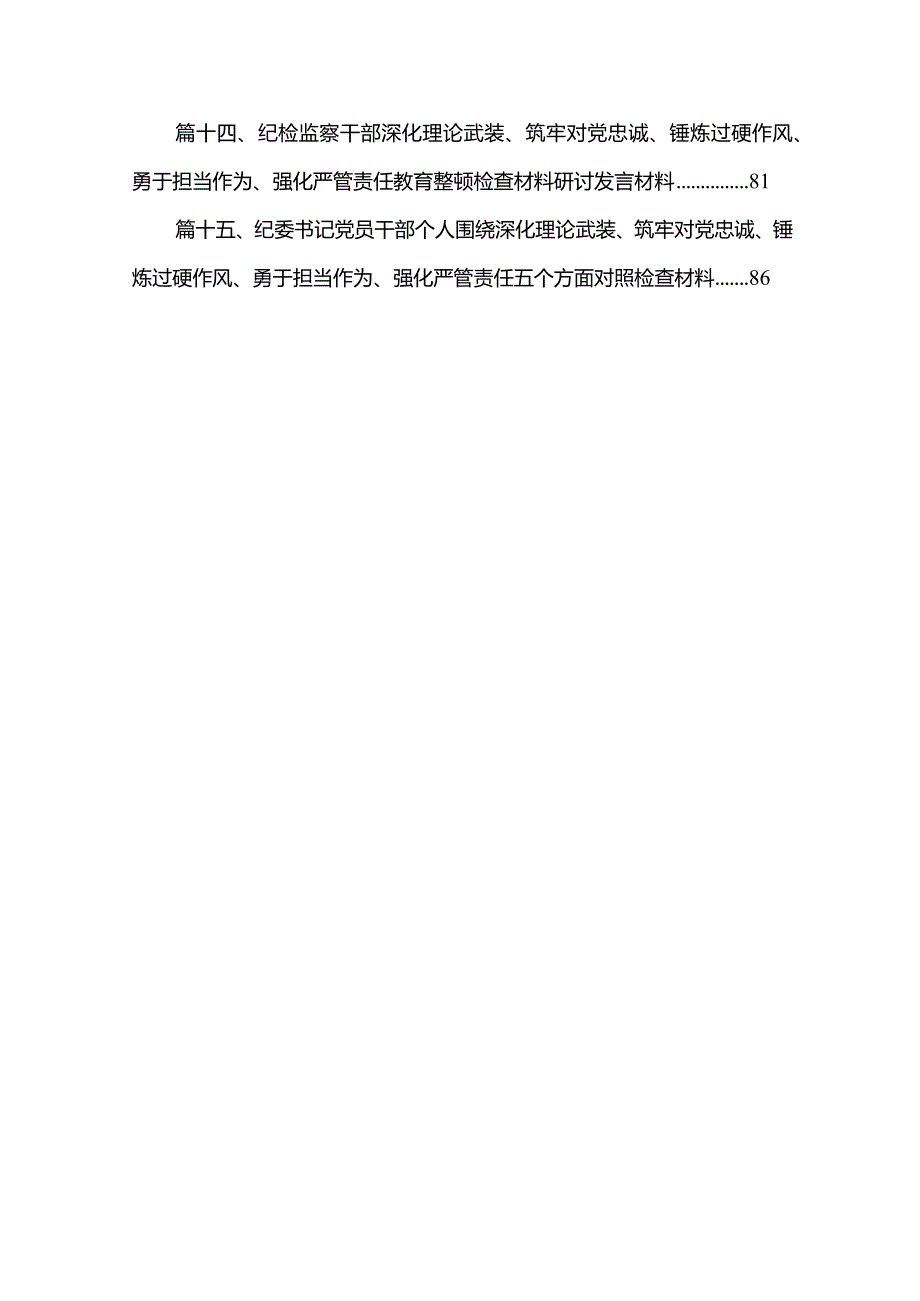 篇十四、纪检监察干部深化理论武装、筑牢对党忠诚、锤炼过硬作风、勇于担当作为、强化严管责任教育整顿检查材料研讨发言材料...............81

篇十五、纪委书记党员干部个人围绕深化理论武装、筑牢对党忠诚、锤炼过硬作风、勇于担当作为、强化严管责任五个方面对照检查材料.......86